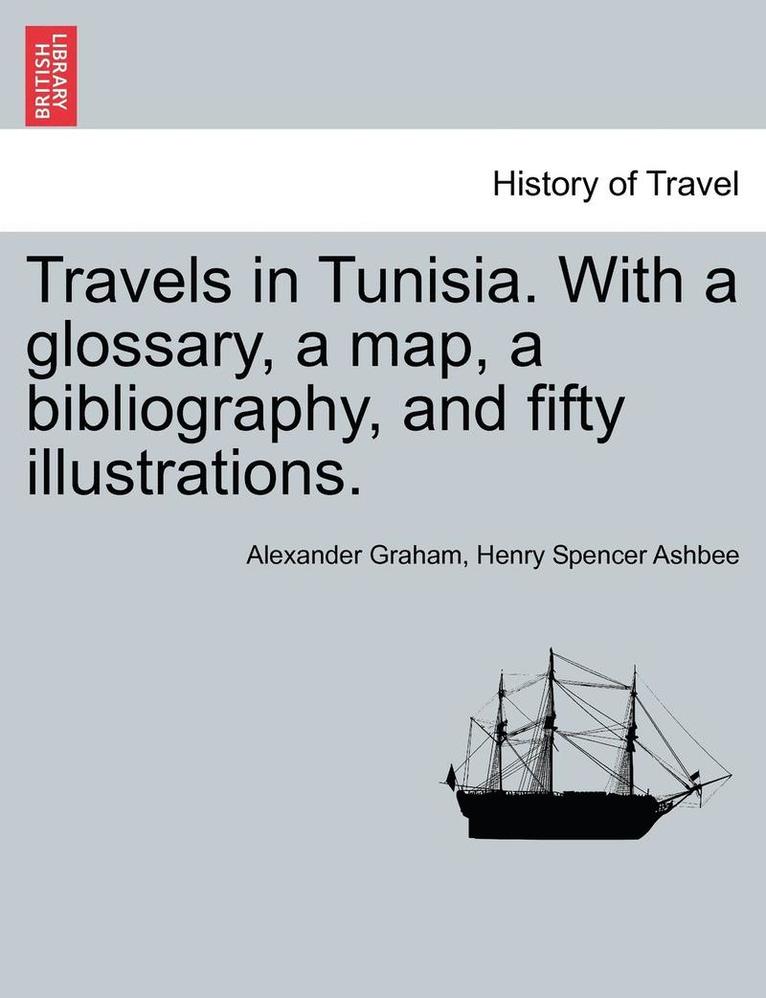 BRITISH LIBRARY

History of Travel

Travels in Tunisia. With a glossary, a map, a bibliography, and fifty illustrations.

Alexander Graham, Henry Spencer Ashbee